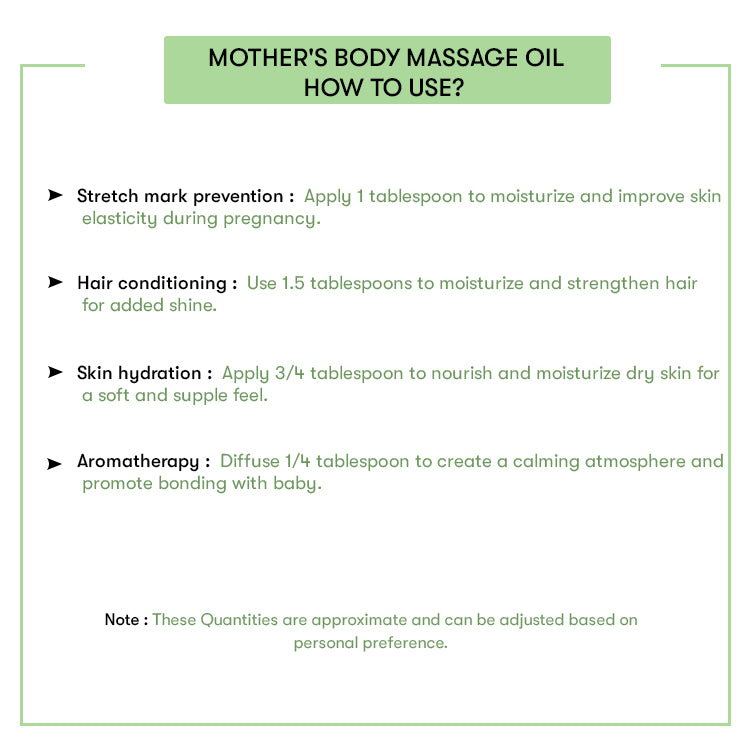 MOTHER'S BODY MASSAGE OIL
HOW TO USE?

➤ Stretch mark prevention : Apply 1 tablespoon to moisturize and improve skin elasticity during pregnancy.

➤ Hair conditioning : Use 1.5 tablespoons to moisturize and strengthen hair for added shine.

➤ Skin hydration : Apply 3/4 tablespoon to nourish and moisturize dry skin for a soft and supple feel.

➤ Aromatherapy : Diffuse 1/4 tablespoon to create a calming atmosphere and promote bonding with baby.

Note : These Quantities are approximate and can be adjusted based on personal preference.